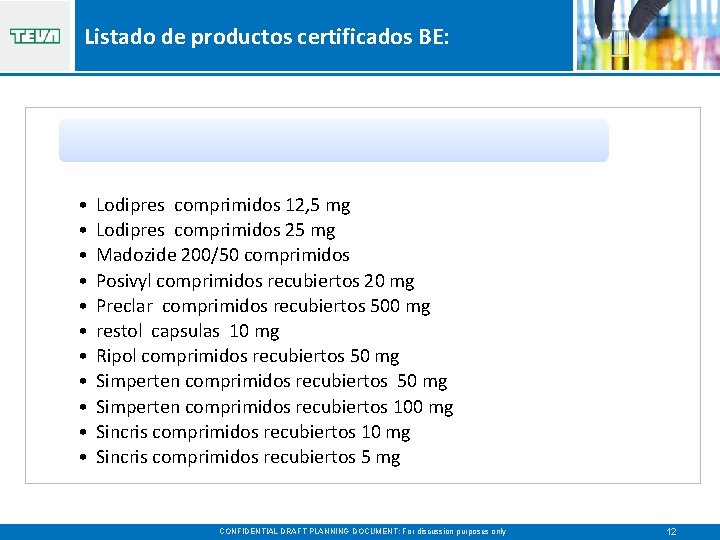 TEVA

Listado de productos certificados BE:

• Lodipres comprimidos 12,5 mg
• Lodipres comprimidos 25 mg
• Madozide 200/50 comprimidos
• Posivyl comprimidos recubiertos 20 mg
• Preclar comprimidos recubiertos 500 mg
• restol capsulas 10 mg
• Ripol comprimidos recubiertos 50 mg
• Simperten comprimidos recubiertos 50 mg
• Simperten comprimidos recubiertos 100 mg
• Sincris comprimidos recubiertos 10 mg
• Sincris comprimidos recubiertos 5 mg

CONFIDENTIAL DRAFT PLANNING DOCUMENT: For discussion purposes only

12